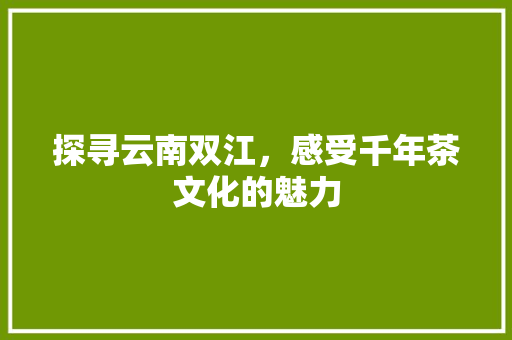 探寻云南双江，感受千年茶文化的魅力